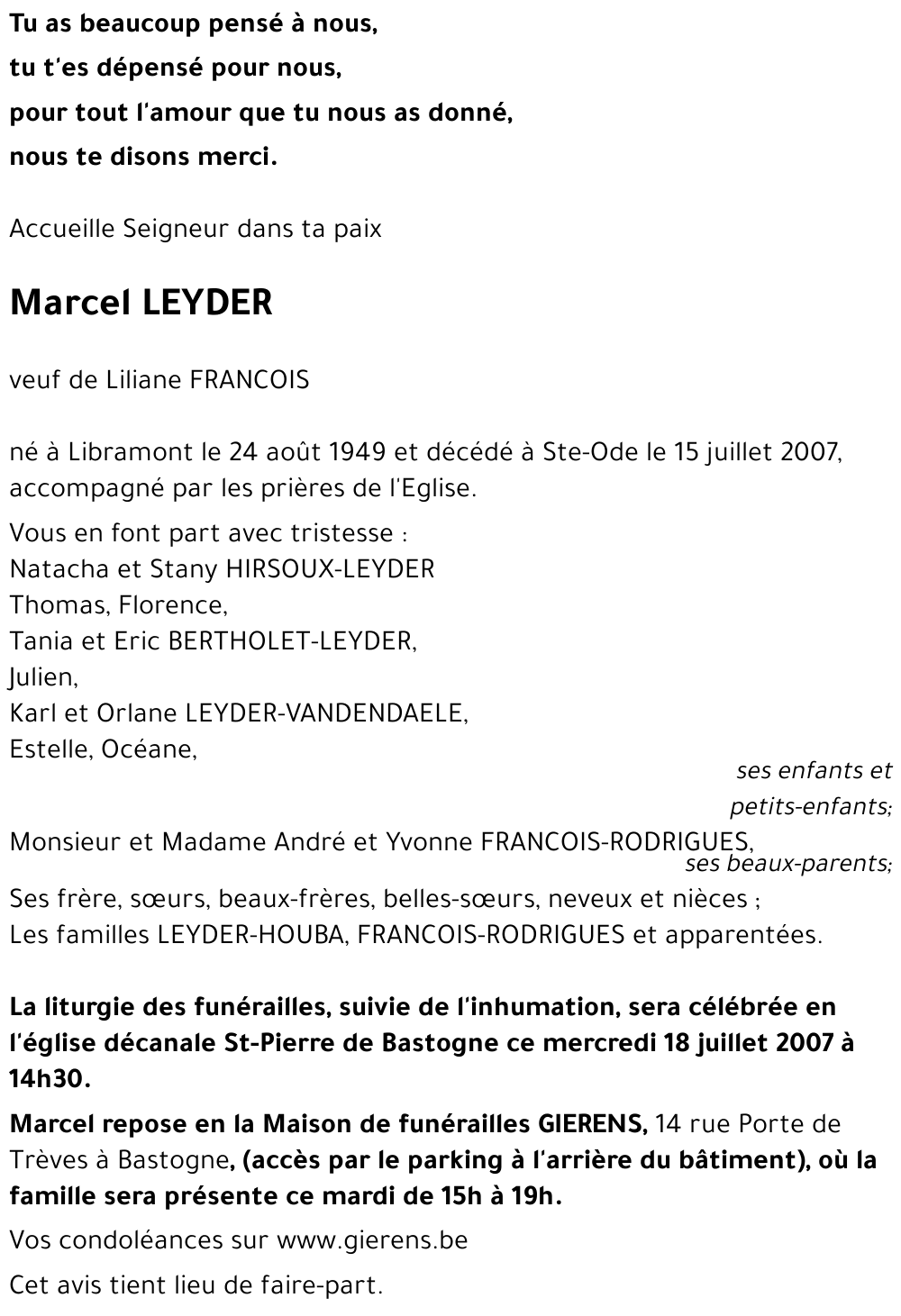 Tu as beaucoup pensé à nous,
tu t'es dépensé pour nous,
pour tout l'amour que tu nous as donné,
nous te disons merci.

Accueille Seigneur dans ta paix

Marcel LEYDER

veuf de Liliane FRANCOIS

né à Libramont le 24 août 1949 et décédé à Ste-Ode le 15 juillet 2007, accompagné par les prières de l'Eglise.

Vous en font part avec tristesse :
Natacha et Stany HIRSOUX-LEYDER
Thomas, Florence,
Tania et Eric BERTHOLET-LEYDER,
Julien,
Karl et Orlane LEYDER-VANDENDAELE,
Estelle, Océane,
ses enfants et petits-enfants;
Monsieur et Madame André et Yvonne FRANCOIS-RODRIGUES,
ses beaux-parents;
Ses frère, sœurs, beaux-frères, belles-sœurs, neveux et nièces ;
Les familles LEYDER-HOUBA, FRANCOIS-RODRIGUES et apparentées.

La liturgie des funérailles, suivie de l'inhumation, sera célébrée en l'église décanale St-Pierre de Bastogne ce mercredi 18 juillet 2007 à 14h30.

Marcel repose en la Maison de funérailles GIERENS, 14 rue Porte de Trèves à Bastogne, (accès par le parking à l'arrière du bâtiment), où la famille sera présente ce mardi de 15h à 19h.

Vos condoléances sur www.gierens.be

Cet avis tient lieu de faire-part.